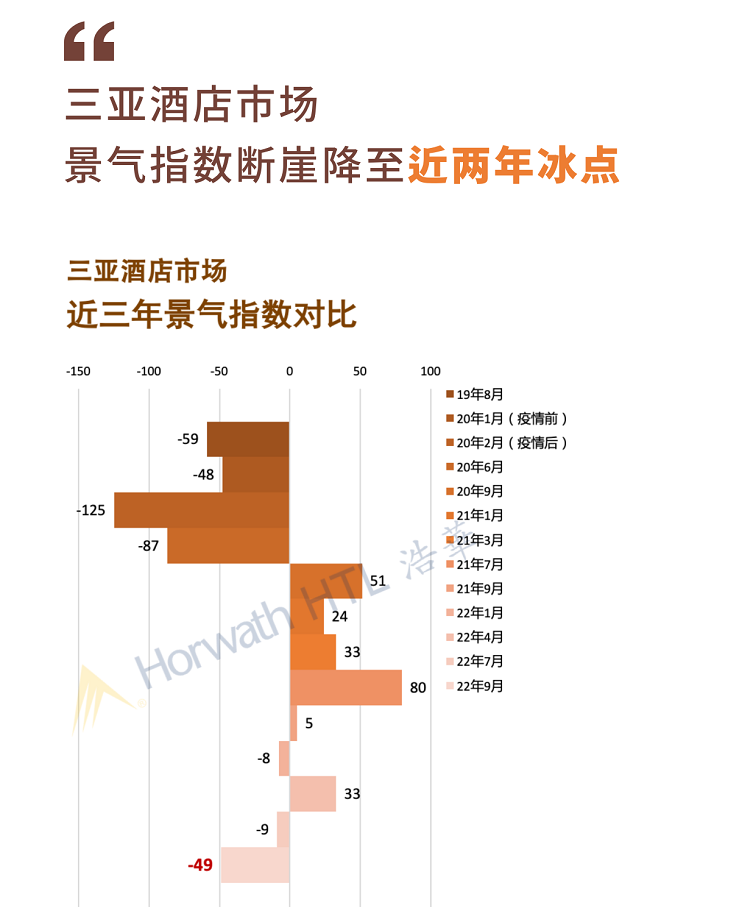 “

三亚酒店市场
景气指数断崖降至近两年冰点

三亚酒店市场
近三年景气指数对比

-150 -100 -50 0 50 100

-59
-48
-125
-87
51
24
33
80
5
-8
33
-9
-49

19年8月
20年1月（疫情前）
20年2月（疫情后）
20年6月
20年9月
21年1月
21年3月
21年7月
21年9月
22年1月
22年4月
22年7月
22年9月

Horwath HTL 浩华